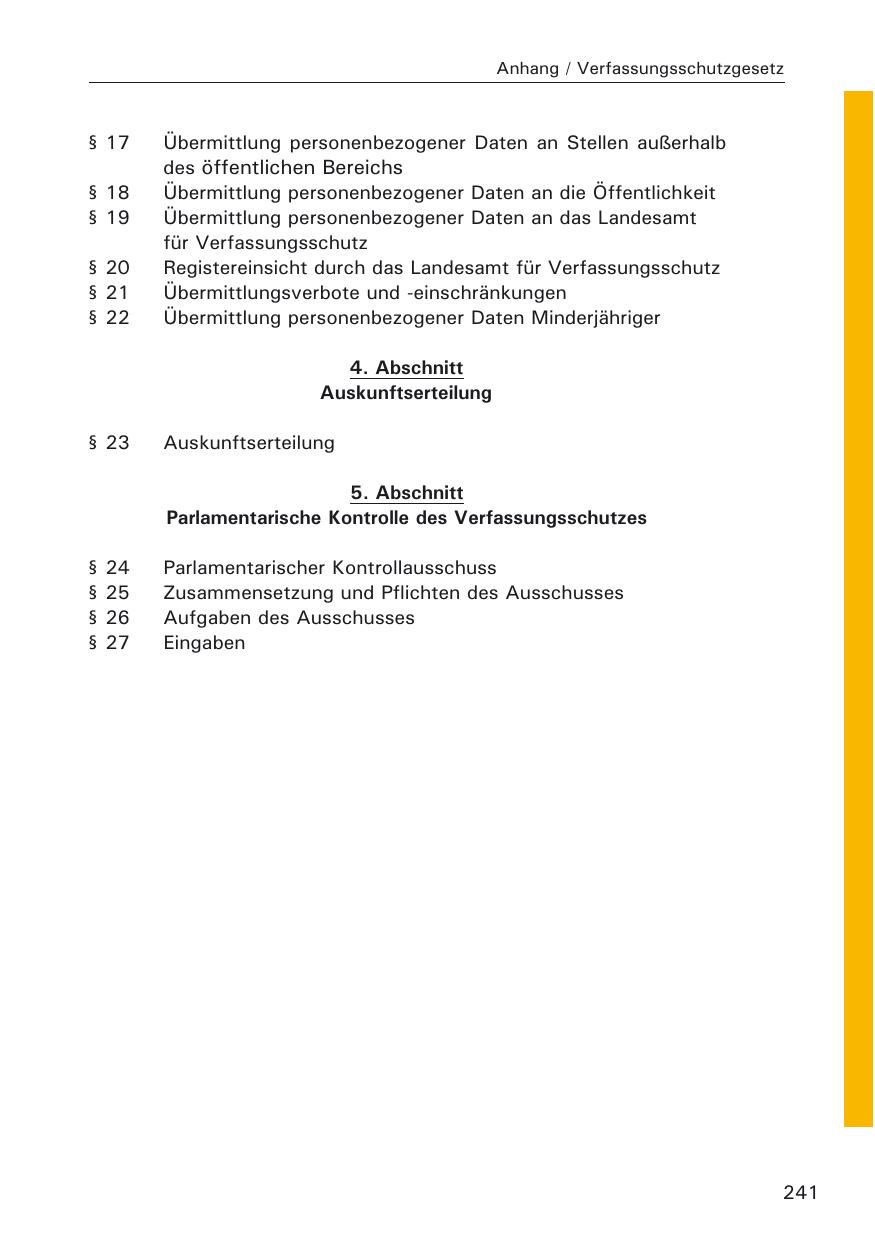 Anhang / Verfassungsschutzgesetz

§ 17 Übermittlung personenbezogener Daten an Stellen außerhalb des öffentlichen Bereichs
§ 18 Übermittlung personenbezogener Daten an die Öffentlichkeit
§ 19 Übermittlung personenbezogener Daten an das Landesamt für Verfassungsschutz
§ 20 Registereinsicht durch das Landesamt für Verfassungsschutz
§ 21 Übermittlungsverbote und -einschränkungen
§ 22 Übermittlung personenbezogener Daten Minderjähriger

4. Abschnitt
Auskunftserteilung

§ 23 Auskunftserteilung

5. Abschnitt
Parlamentarische Kontrolle des Verfassungsschutzes

§ 24 Parlamentarischer Kontrollausschuss
§ 25 Zusammensetzung und Pflichten des Ausschusses
§ 26 Aufgaben des Ausschusses
§ 27 Eingaben

241